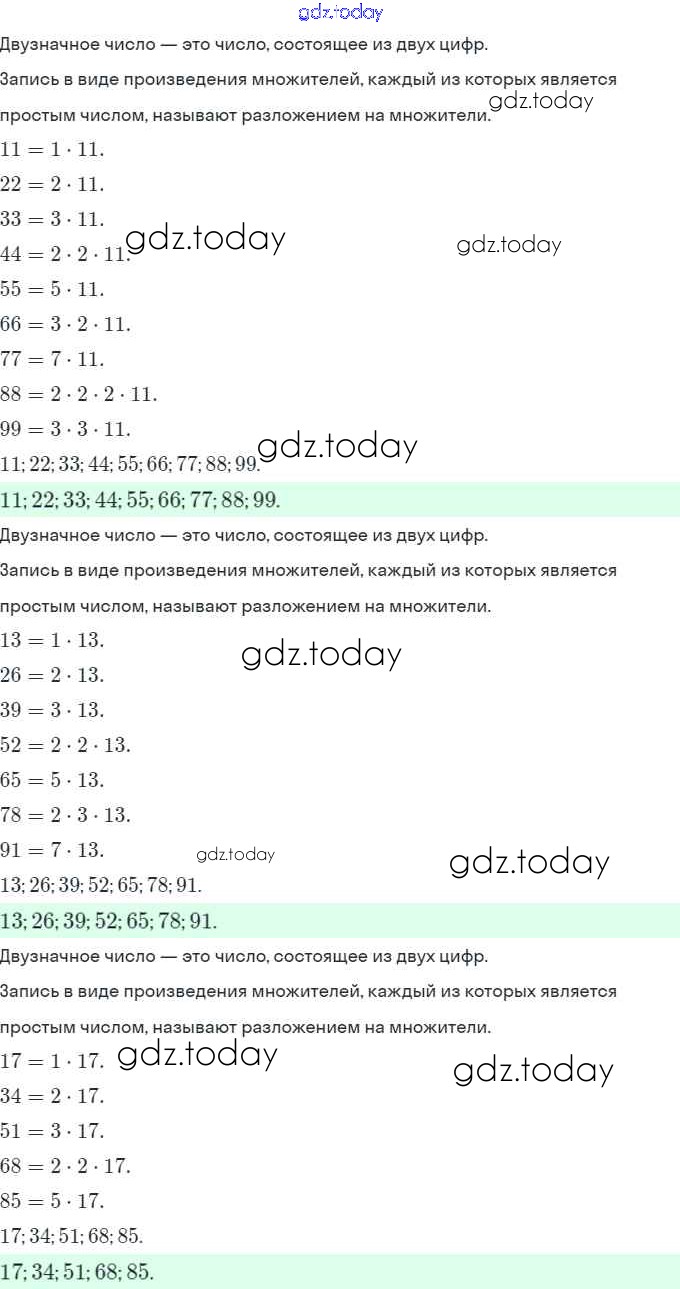 gdz.today

Двузначное число — это число, состоящее из двух цифр.

Запись в виде произведения множителей, каждый из которых является простым числом, называют разложением на множители.

gdz.today

$11 = 1 \cdot 11.$

$22 = 2 \cdot 11.$

$33 = 3 \cdot 11.$

$44 = 2 \cdot 2 \cdot 11.$ gdz.today gdz.today

$55 = 5 \cdot 11.$

$66 = 3 \cdot 2 \cdot 11.$

$77 = 7 \cdot 11.$

$88 = 2 \cdot 2 \cdot 2 \cdot 11.$

$99 = 3 \cdot 3 \cdot 11.$

$11; 22; 33; 44; 55; 66; 77; 88; 99.$ gdz.today

$11; 22; 33; 44; 55; 66; 77; 88; 99.$

Двузначное число — это число, состоящее из двух цифр.

Запись в виде произведения множителей, каждый из которых является простым числом, называют разложением на множители.

$13 = 1 \cdot 13.$ gdz.today

$26 = 2 \cdot 13.$

$39 = 3 \cdot 13.$

$52 = 2 \cdot 2 \cdot 13.$

$65 = 5 \cdot 13.$

$78 = 2 \cdot 3 \cdot 13.$

$91 = 7 \cdot 13.$ gdz.today gdz.today

$13; 26; 39; 52; 65; 78; 91.$

$13; 26; 39; 52; 65; 78; 91.$

Двузначное число — это число, состоящее из двух цифр.

Запись в виде произведения множителей, каждый из которых является простым числом, называют разложением на множители.

$17 = 1 \cdot 17.$ gdz.today gdz.today

$34 = 2 \cdot 17.$

$51 = 3 \cdot 17.$

$68 = 2 \cdot 2 \cdot 17.$

$85 = 5 \cdot 17.$

$17; 34; 51; 68; 85.$

$17; 34; 51; 68; 85.$